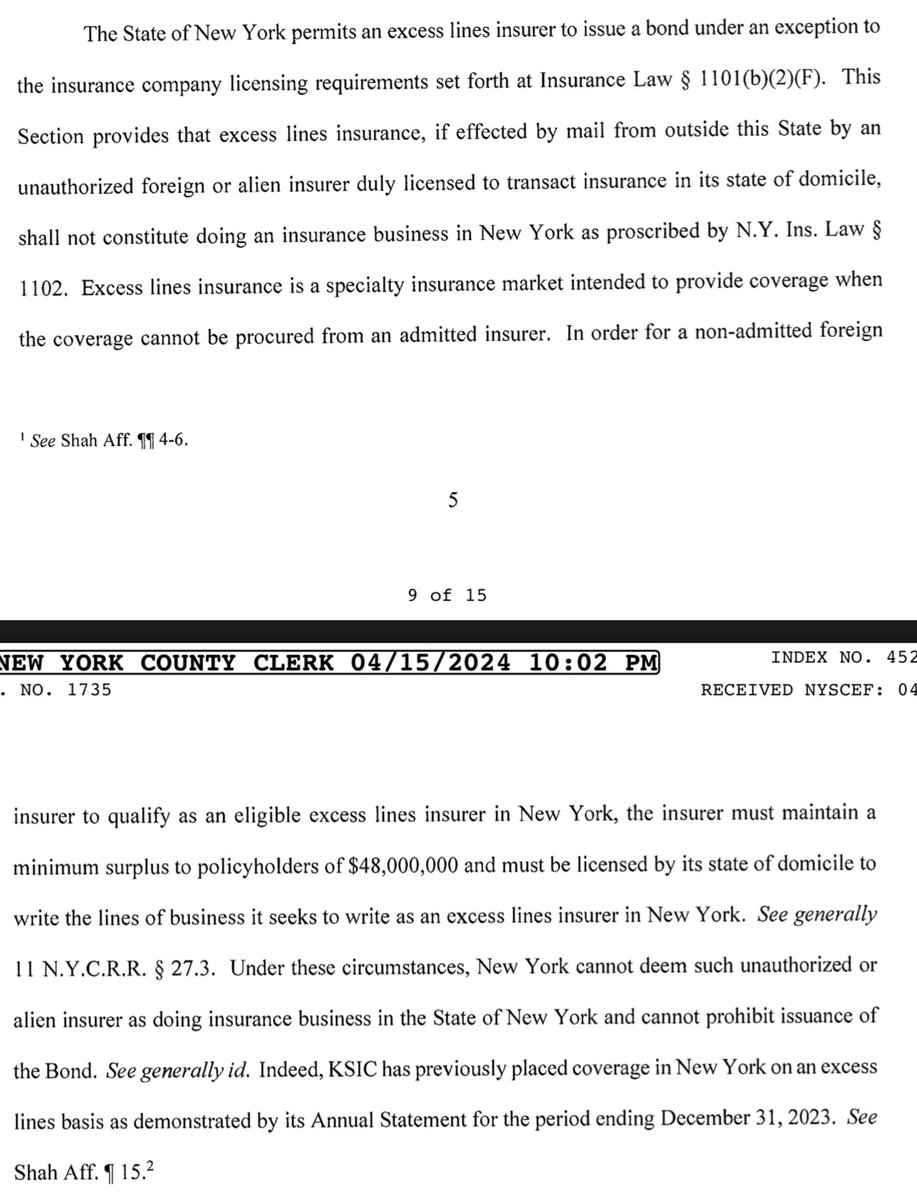 The State of New York permits an excess lines insurer to issue a bond under an exception to the insurance company licensing requirements set forth at Insurance Law § 1101(b)(2)(F). This Section provides that excess lines insurance, if effected by mail from outside this State by an unauthorized foreign or alien insurer duly licensed to transact insurance in its state of domicile, shall not constitute doing an insurance business in New York as proscribed by N.Y. Ins. Law § 1102. Excess lines insurance is a specialty insurance market intended to provide coverage when the coverage cannot be procured from an admitted insurer. In order for a non-admitted foreign

$^1$ *See* Shah Aff. ¶¶ 4-6.

5

9 of 15

NEW YORK COUNTY CLERK 04/15/2024 10:02 PM

INDEX NO. 452

. NO. 1735

RECEIVED NYSCEF: 04

insurer to qualify as an eligible excess lines insurer in New York, the insurer must maintain a minimum surplus to policyholders of $48,000,000 and must be licensed by its state of domicile to write the lines of business it seeks to write as an excess lines insurer in New York. *See generally* 11 N.Y.C.R.R. § 27.3. Under these circumstances, New York cannot deem such unauthorized or alien insurer as doing insurance business in the State of New York and cannot prohibit issuance of the Bond. *See generally id.* Indeed, KSIC has previously placed coverage in New York on an excess lines basis as demonstrated by its Annual Statement for the period ending December 31, 2023. *See* Shah Aff. ¶ 15.$^2$